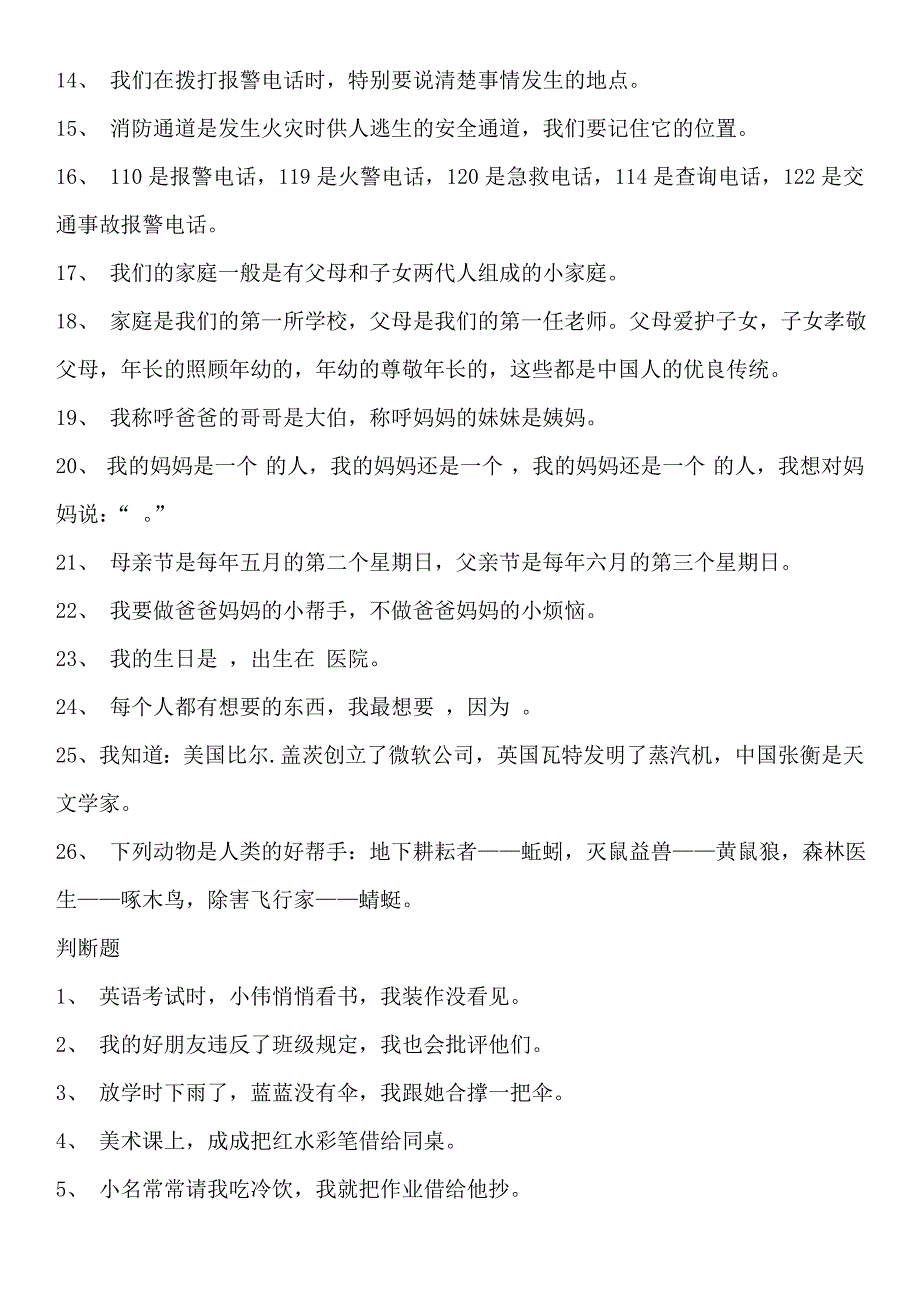 14、 我们在拨打报警电话时，特别要说清楚事情发生的地点。

15、 消防通道是发生火灾时供人逃生的安全通道，我们要记住它的位置。

16、 110 是报警电话，119 是火警电话，120 是急救电话，114 是查询电话，122 是交通事故报警电话。

17、 我们的家庭一般是有父母和子女两代人组成的小家庭。

18、 家庭是我们的第一所学校，父母是我们的第一任老师。父母爱护子女，子女孝敬父母，年长的照顾年幼的，年幼的尊敬年长的，这些都是中国人的优良传统。

19、 我称呼爸爸的哥哥是大伯，称呼妈妈的妹妹是姨妈。

20、 我的妈妈是一个 的人，我的妈妈还是一个 ，我的妈妈还是一个 的人，我想对妈妈说：“ 。”

21、 母亲节是每年五月的第二个星期日，父亲节是每年六月的第三个星期日。

22、 我要做爸爸妈妈的小帮手，不做爸爸妈妈的小烦恼。

23、 我的生日是 ，出生在 医院。

24、 每个人都有想要的东西，我最想要 ，因为 。

25、我知道：美国比尔.盖茨创立了微软公司，英国瓦特发明了蒸汽机，中国张衡是天文学家。

26、 下列动物是人类的好帮手：地下耕耘者——蚯蚓，灭鼠益兽——黄鼠狼，森林医生——啄木鸟，除害飞行家——蜻蜓。

判断题

1、 英语考试时，小伟悄悄看书，我装作没看见。

2、 我的好朋友违反了班级规定，我也会批评他们。

3、 放学时下雨了，蓝蓝没有伞，我跟她合撑一把伞。

4、 美术课上，成成把红水彩笔借给同桌。

5、 小名常常请我吃冷饮，我就把作业借给他抄。